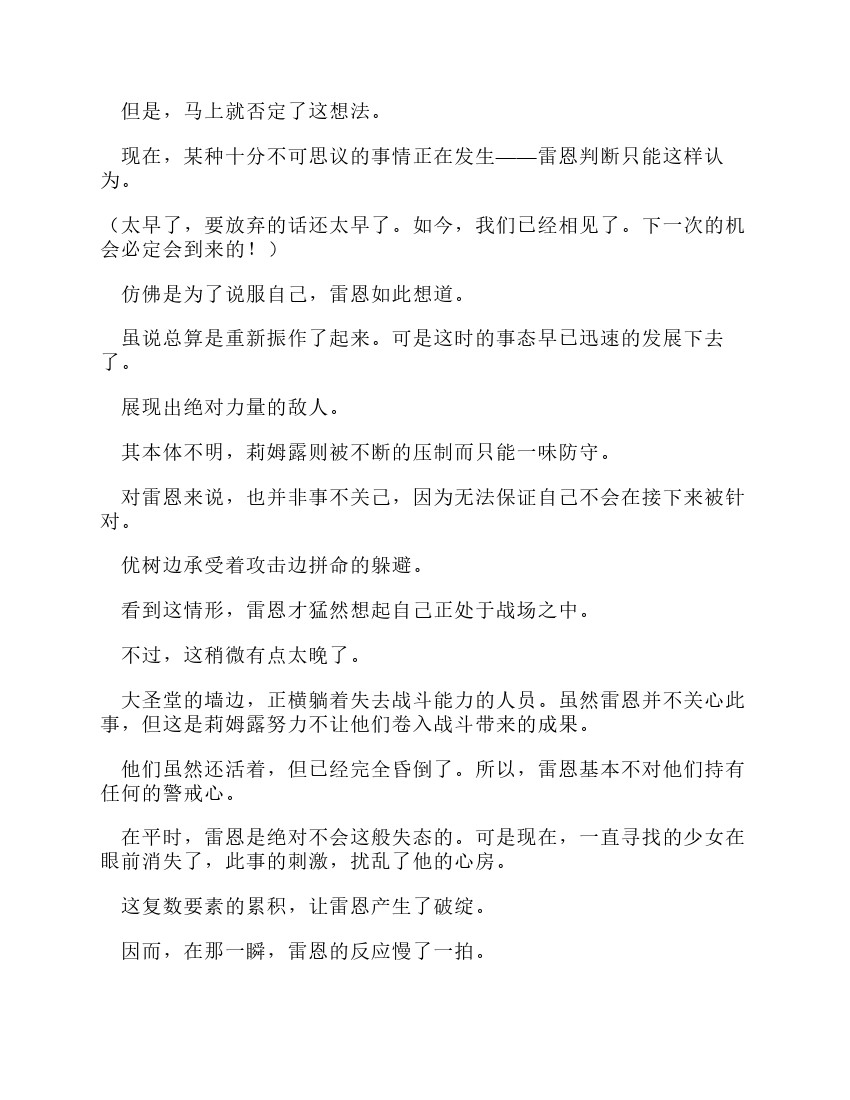 但是，马上就否定了这想法。

现在，某种十分不可思议的事情正在发生——雷恩判断只能这样认为。

（太早了，要放弃的话还太早了。如今，我们已经相见了。下一次的机会必定会到来的！）

仿佛是为了说服自己，雷恩如此想道。

虽说总算是重新振作了起来。可是这时的事态早已迅速的发展下去了。

展现出绝对力量的敌人。

其本体不明，莉姆露则被不断的压制而只能一味防守。

对雷恩来说，也并非事不关己，因为无法保证自己不会在接下来被针对。

优树边承受着攻击边拼命的躲避。

看到这情形，雷恩才猛然想起自己正处于战场之中。

不过，这稍微有点太晚了。

大圣堂的墙边，正横躺着失去战斗能力的人员。虽然雷恩并不关心此事，但这是莉姆露努力不让他们卷入战斗带来的成果。

他们虽然还活着，但已经完全昏倒了。所以，雷恩基本不对他们持有任何的警戒心。

在平时，雷恩是绝对不会这般失态的。可是现在，一直寻找的少女在眼前消失了，此事的刺激，扰乱了他的心房。

这复数要素的累积，让雷恩产生了破绽。

因而，在那一瞬，雷恩的反应慢了一拍。